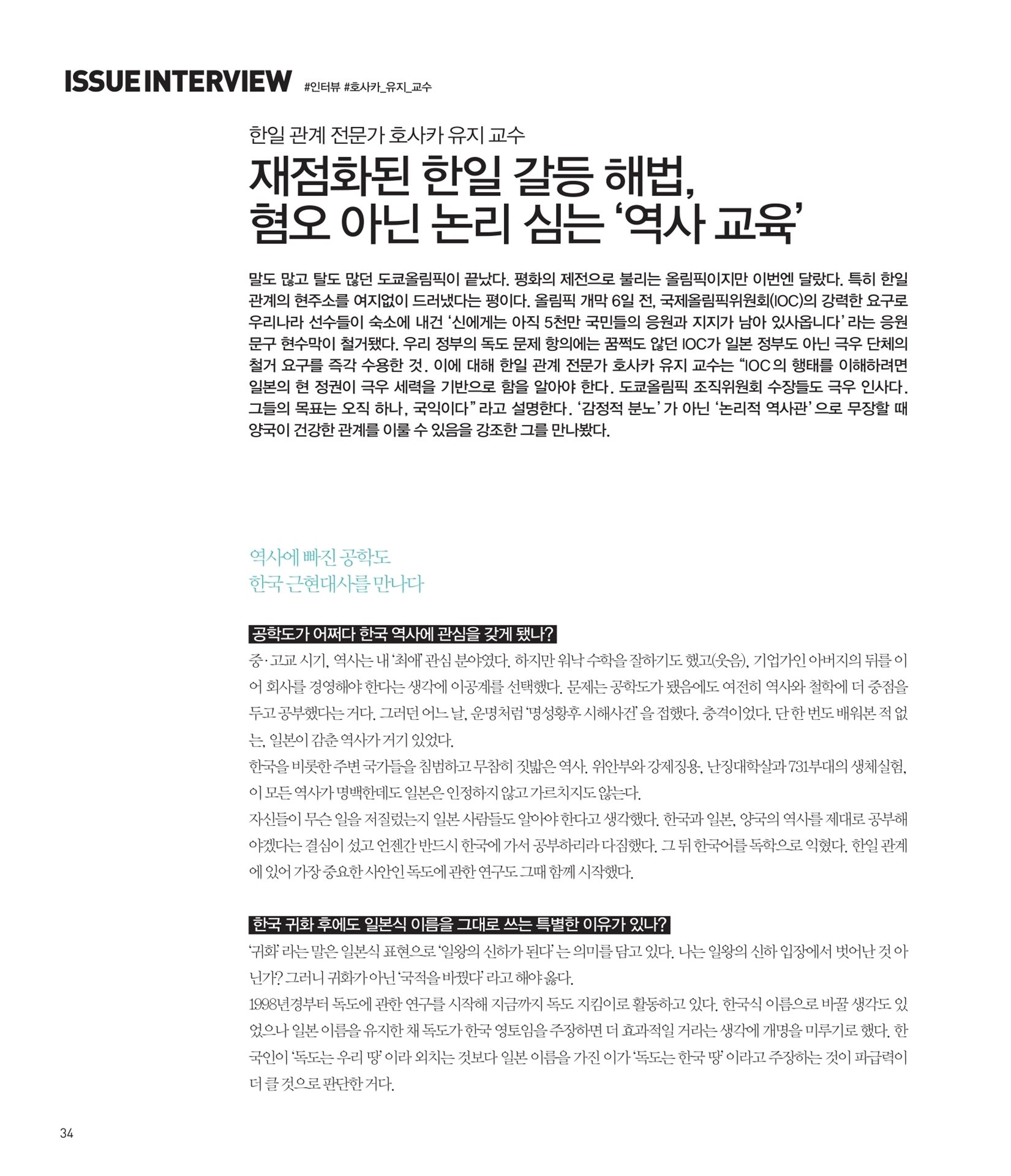 ISSUE INTERVIEW #인터뷰 #호사카_유지_교수

한일 관계 전문가 호사카 유지 교수

재점화된 한일 갈등 해법, 혐오 아닌 논리 심는 '역사 교육'

말도 많고 탈도 많던 도쿄올림픽이 끝났다. 평화의 제전으로 불리는 올림픽이지만 이번엔 달랐다. 특히 한일 관계의 현주소를 여지없이 드러냈다는 평이다. 올림픽 개막 6일 전, 국제올림픽위원회(IOC)의 강력한 요구로 우리나라 선수들이 숙소에 내건 '신에게는 아직 5천만 국민들의 응원과 지지가 남아 있사옵니다' 라는 응원 문구 현수막이 철거됐다. 우리 정부의 독도 문제 항의에는 꿈쩍도 않던 IOC가 일본 정부도 아닌 극우 단체의 철거 요구를 즉각 수용한 것. 이에 대해 한일 관계 전문가 호사카 유지 교수는 "IOC의 행태를 이해하려면 일본의 현 정권이 극우 세력을 기반으로 함을 알아야 한다. 도쿄올림픽 조직위원회 수장들도 극우 인사다. 그들의 목표는 오직 하나, 국익이다" 라고 설명한다. '감정적 분노' 가 아닌 '논리적 역사관' 으로 무장할 때 양국이 건강한 관계를 이룰 수 있음을 강조한 그를 만나봤다.

역사에 빠진 공학도
한국 근현대사를 만나다

공학도가 어쩌다 한국 역사에 관심을 갖게 됐나?

중·고교 시기, 역사는 내 '최애' 관심 분야였다. 하지만 워낙 수학을 잘하기도 했고(웃음), 기업가인 아버지의 뒤를 이어 회사를 경영해야 한다는 생각에 이공계를 선택했다. 문제는 공학도가 됐음에도 여전히 역사와 철학에 더 중점을 두고 공부했다는 거다. 그러던 어느 날, 운명처럼 '명성황후 시해사건' 을 접했다. 충격이었다. 단 한 번도 배워본 적 없는, 일본이 감춘 역사가 거기 있었다.
한국을 비롯한 주변 국가들을 침범하고 무참히 짓밟은 역사. 위안부와 강제징용, 난징대학살과 731부대의 생체실험, 이 모든 역사가 명백한데도 일본은 인정하지 않고 가르치지도 않는다.
자신들이 무슨 일을 저질렀는지 일본 사람들도 알아야 한다고 생각했다. 한국과 일본, 양국의 역사를 제대로 공부해야겠다는 결심이 섰고 언젠간 반드시 한국에 가서 공부하리라 다짐했다. 그 뒤 한국어를 독학으로 익혔다. 한일 관계에 있어 가장 중요한 사안인 독도에 관한 연구도 그때 함께 시작했다.

한국 귀화 후에도 일본식 이름을 그대로 쓰는 특별한 이유가 있나?

'귀화' 라는 말은 일본식 표현으로 '일왕의 신하가 된다' 는 의미를 담고 있다. 나는 일왕의 신하 입장에서 벗어난 것 아닌가? 그러니 귀화가 아닌 '국적을 바꿨다' 라고 해야 옳다.
1998년경부터 독도에 관한 연구를 시작해 지금까지 독도 지킴이로 활동하고 있다. 한국식 이름으로 바꿀 생각도 있었으나 일본 이름을 유지한 채 독도가 한국 영토임을 주장하면 더 효과적일 거라는 생각에 개명을 미루기로 했다. 한국인이 '독도는 우리 땅' 이라 외치는 것보다 일본 이름을 가진 이가 '독도는 한국 땅' 이라고 주장하는 것이 파급력이 더 클 것으로 판단한 거다.

34